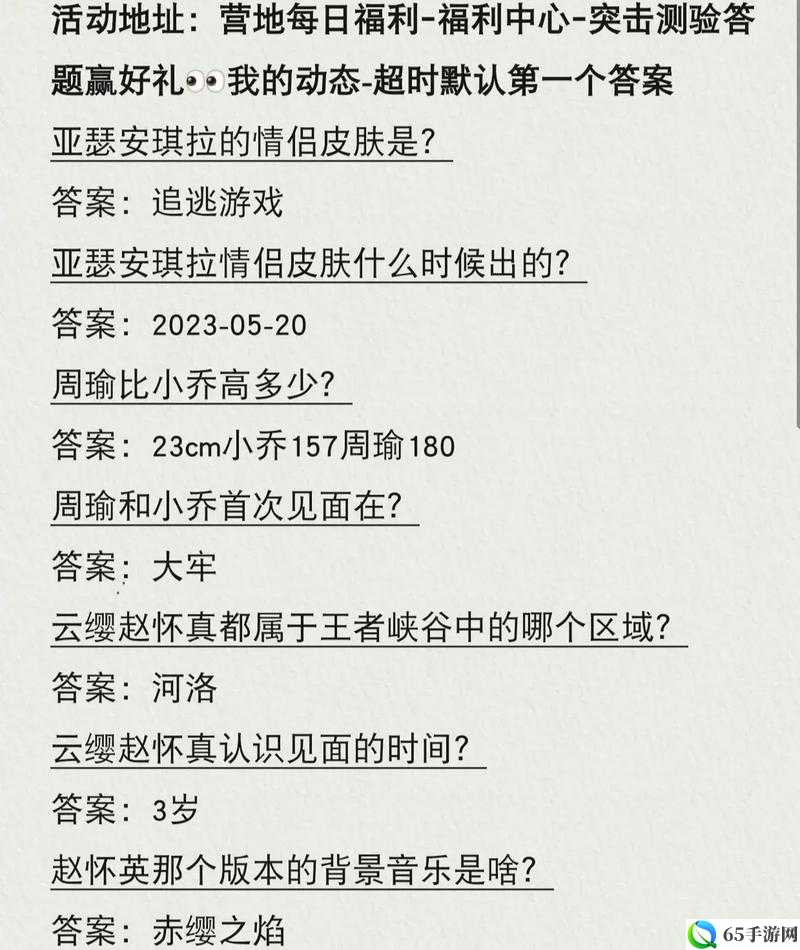 活动地址：营地每日福利-福利中心-突击测验答题赢好礼👀我的动态-超时默认第一个答案

亚瑟安琪拉的情侣皮肤是？

答案：追逃游戏

亚瑟安琪拉情侣皮肤什么时候出的？

答案：2023-05-20

周瑜比小乔高多少？

答案：23cm小乔157周瑜180

周瑜和小乔首次见面在？

答案：大牢

云缨赵怀真都属于王者峡谷中的哪个区域？

答案：河洛

云缨赵怀真认识见面的时间？

答案：3岁

赵怀英那个版本的背景音乐是啥？

答案：赤缨之焰

65手游网